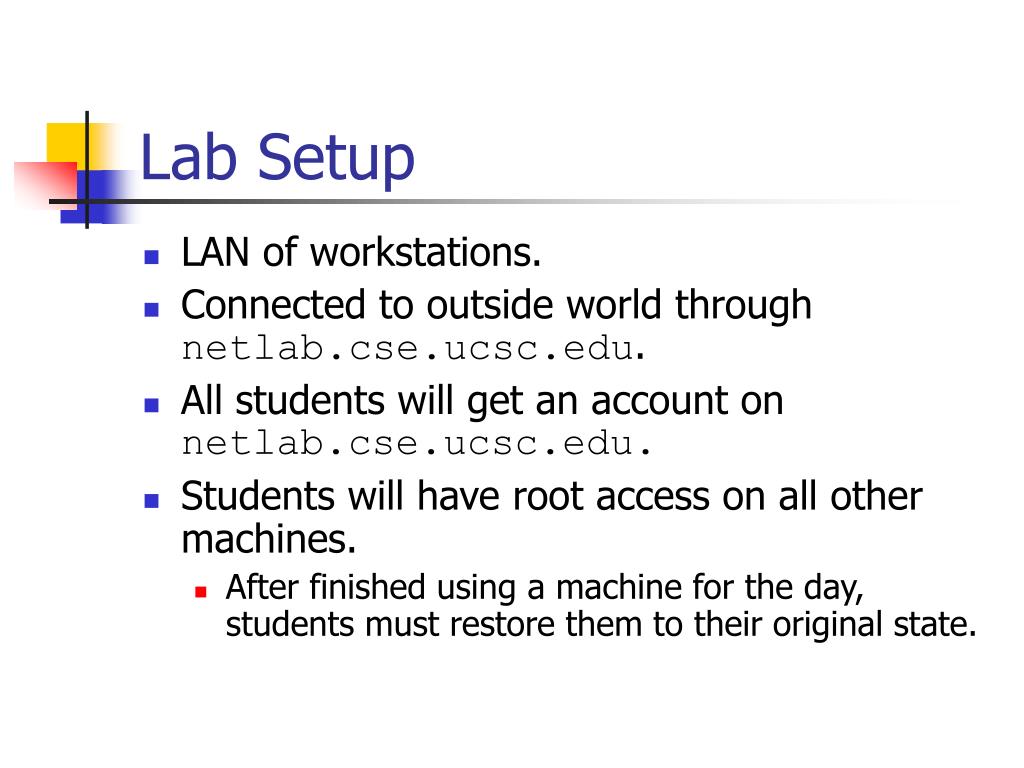 Lab Setup

- LAN of workstations.
- Connected to outside world through netlab.cse.ucsc.edu.
- All students will get an account on netlab.cse.ucsc.edu.
- Students will have root access on all other machines.
  - After finished using a machine for the day, students must restore them to their original state.